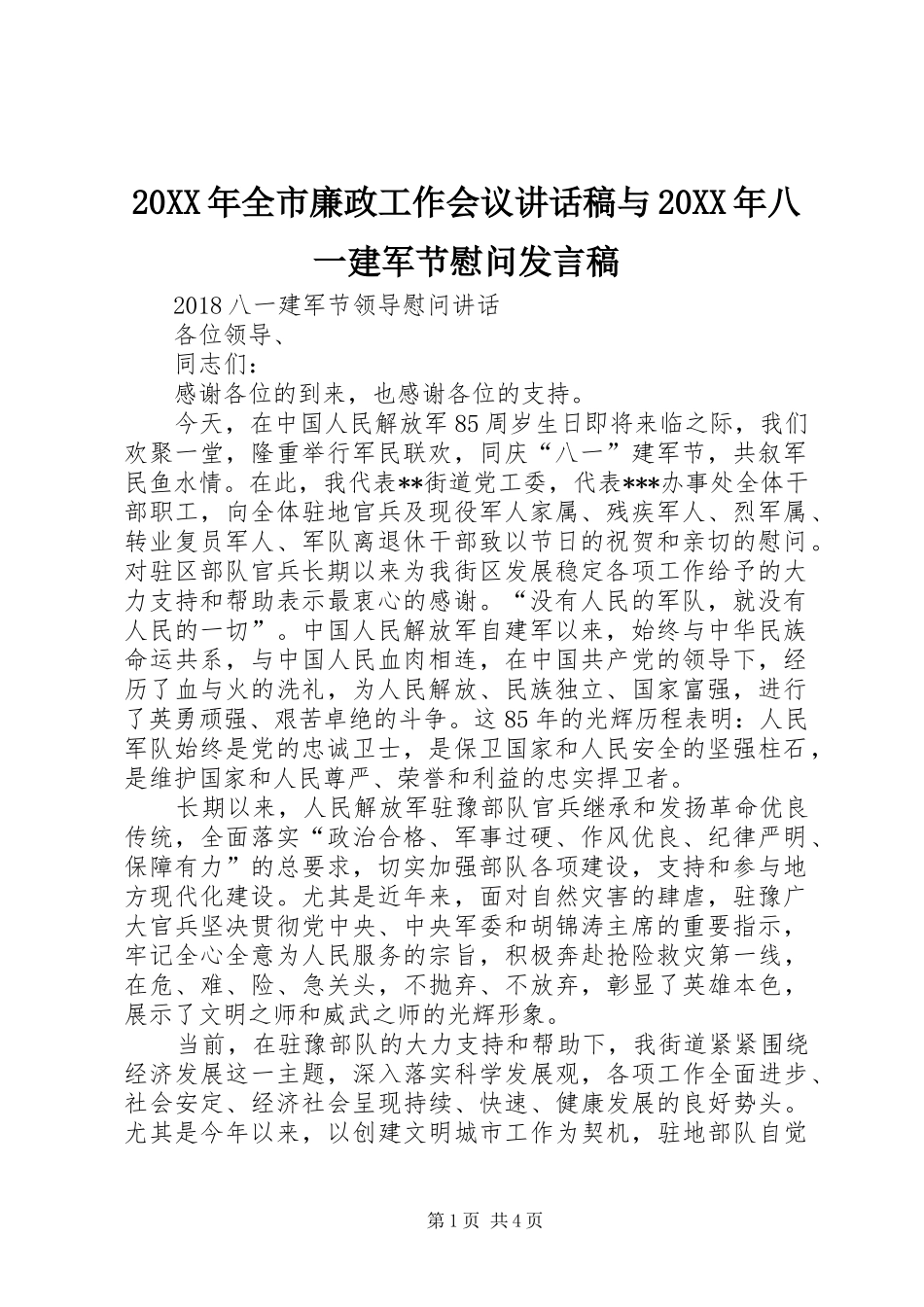 20XX年全市廉政工作会议讲话稿与20XX年八一建军节慰问发言稿

2018八一建军节领导慰问讲话

各位领导、

同志们：

感谢各位的到来，也感谢各位的支持。

今天，在中国人民解放军85周岁生日即将来临之际，我们欢聚一堂，隆重举行军民联欢，同庆“八一”建军节，共叙军民鱼水情。在此，我代表**街道党工委，代表***办事处全体干部职工，向全体驻地官兵及现役军人家属、残疾军人、烈军属、转业复员军人、军队离退休干部致以节日的祝贺和亲切的慰问。对驻区部队官兵长期以来为我街区发展稳定各项工作给予的大力支持和帮助表示最衷心的感谢。“没有人民的军队，就没有人民的一切”。中国人民解放军自建军以来，始终与中华民族命运共系，与中国人民血肉相连，在中国共产党的领导下，经历了血与火的洗礼，为人民解放、民族独立、国家富强，进行了英勇顽强、艰苦卓绝的斗争。这85年的光辉历程表明：人民军队始终是党的忠诚卫士，是保卫国家和人民安全的坚强柱石，是维护国家和人民尊严、荣誉和利益的忠实捍卫者。

长期以来，人民解放军驻豫部队官兵继承和发扬革命优良传统，全面落实“政治合格、军事过硬、作风优良、纪律严明、保障有力”的总要求，切实加强部队各项建设，支持和参与地方现代化建设。尤其是近年来，面对自然灾害的肆虐，驻豫广大官兵坚决贯彻党中央、中央军委和胡锦涛主席的重要指示，牢记全心全意为人民服务的宗旨，积极奔赴抢险救灾第一线，在危、难、险、急关头，不抛弃、不放弃，彰显了英雄本色，展示了文明之师和威武之师的光辉形象。

当前，在驻豫部队的大力支持和帮助下，我街道紧紧围绕经济发展这一主题，深入落实科学发展观，各项工作全面进步、社会安定、经济社会呈现持续、快速、健康发展的良好势头。尤其是今年以来，以创建文明城市工作为契机，驻地部队自觉

第1页 共4页